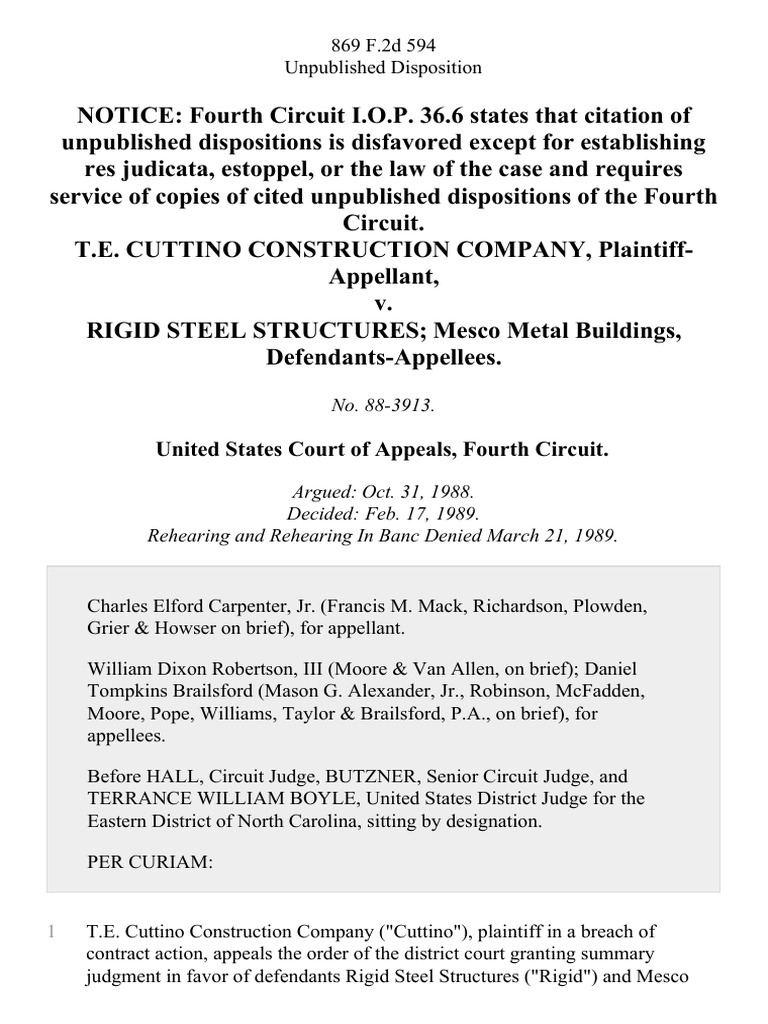 869 F.2d 594
Unpublished Disposition

NOTICE: Fourth Circuit I.O.P. 36.6 states that citation of unpublished dispositions is disfavored except for establishing res judicata, estoppel, or the law of the case and requires service of copies of cited unpublished dispositions of the Fourth Circuit.
T.E. CUTTINO CONSTRUCTION COMPANY, Plaintiff-Appellant,
v.
RIGID STEEL STRUCTURES; Mesco Metal Buildings, Defendants-Appellees.

No. 88-3913.

United States Court of Appeals, Fourth Circuit.

Argued: Oct. 31, 1988.
Decided: Feb. 17, 1989.
Rehearing and Rehearing In Banc Denied March 21, 1989.

Charles Elford Carpenter, Jr. (Francis M. Mack, Richardson, Plowden, Grier & Howser on brief), for appellant.

William Dixon Robertson, III (Moore & Van Allen, on brief); Daniel Tompkins Brailsford (Mason G. Alexander, Jr., Robinson, McFadden, Moore, Pope, Williams, Taylor & Brailsford, P.A., on brief), for appellees.

Before HALL, Circuit Judge, BUTZNER, Senior Circuit Judge, and TERRANCE WILLIAM BOYLE, United States District Judge for the Eastern District of North Carolina, sitting by designation.

PER CURIAM:

1 T.E. Cuttino Construction Company ("Cuttino"), plaintiff in a breach of contract action, appeals the order of the district court granting summary judgment in favor of defendants Rigid Steel Structures ("Rigid") and Mesco